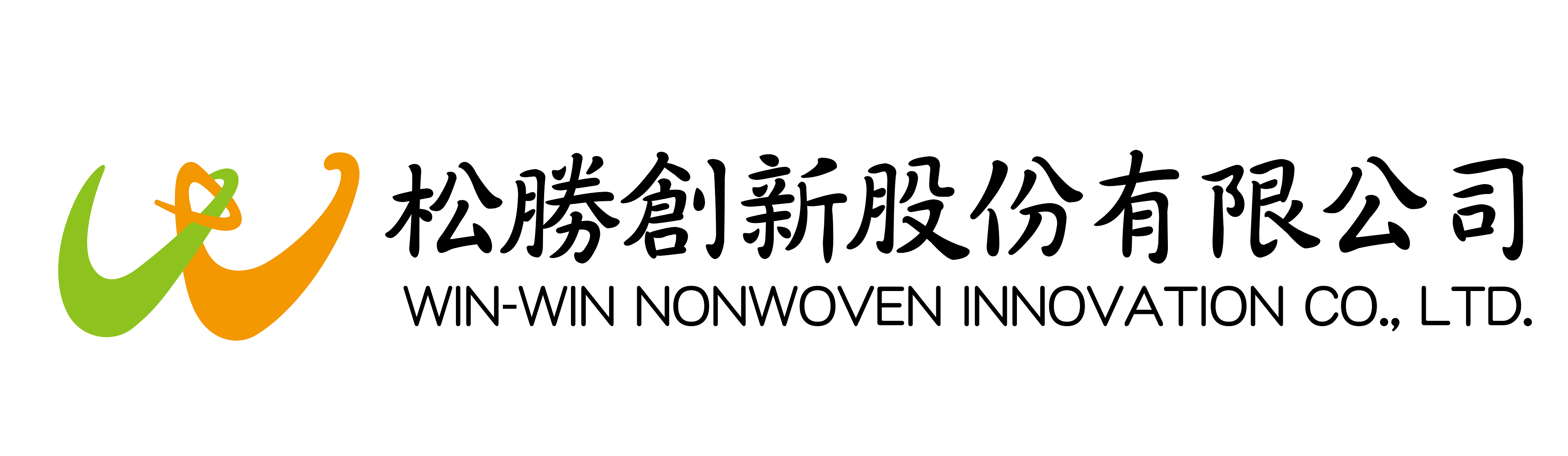 松勝創新股份有限公司
WIN-WIN NONWOVEN INNOVATION CO., LTD.